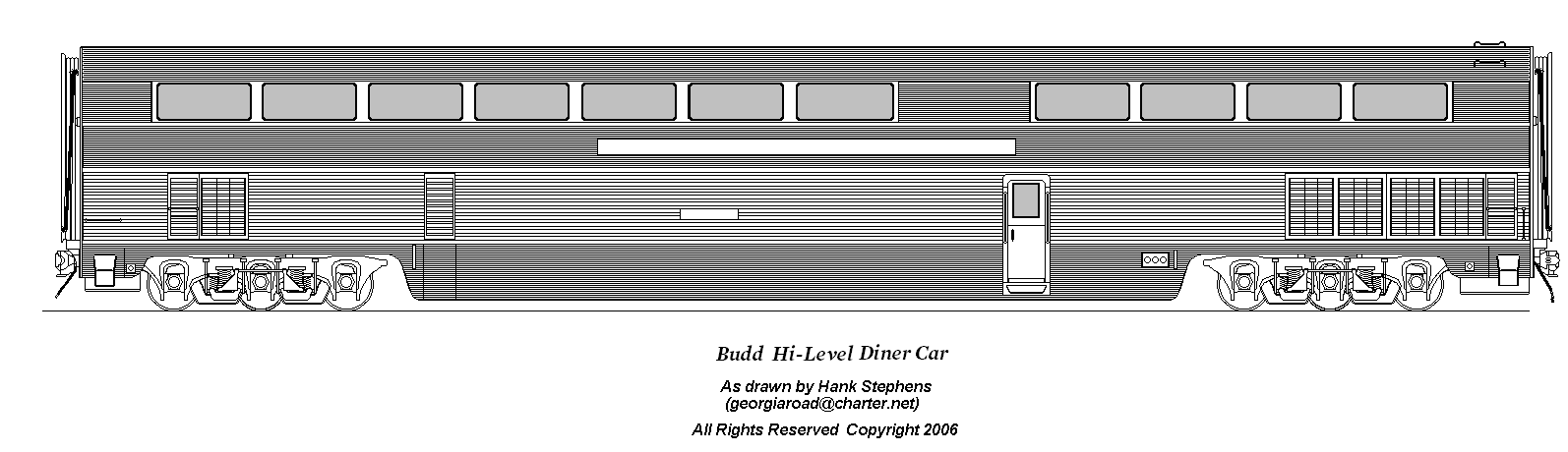 Budd Hi-Level Diner Car

As drawn by Hank Stephens
(georgiaroad@charter.net)

All Rights Reserved Copyright 2006